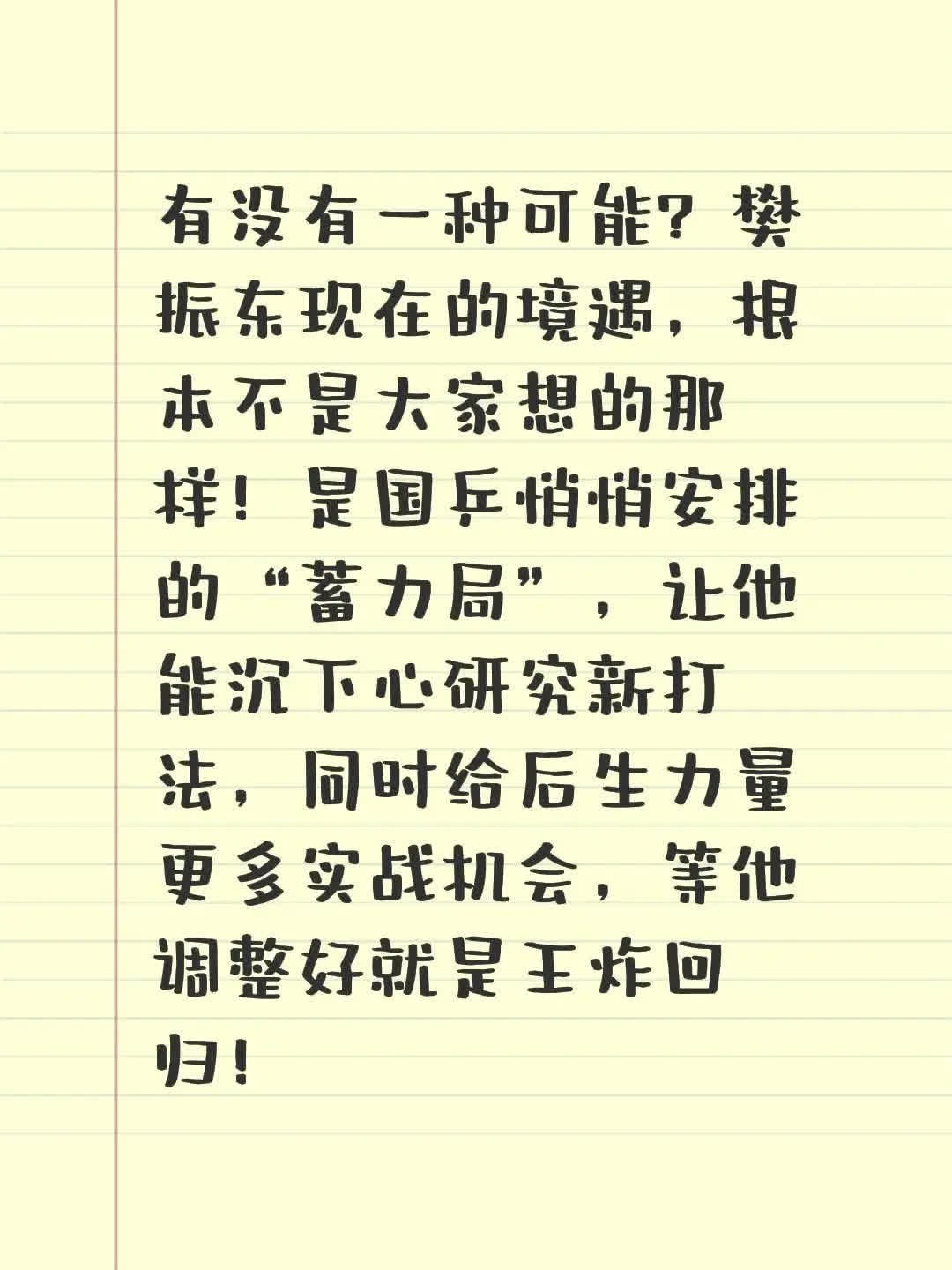 有没有一种可能？樊振东现在的境遇，根本不是大家想的那样！是国乒悄悄安排的“蓄力局”，让他能沉下心研究新打法，同时给后生力量更多实战机会，等他调整好就是王炸回归！